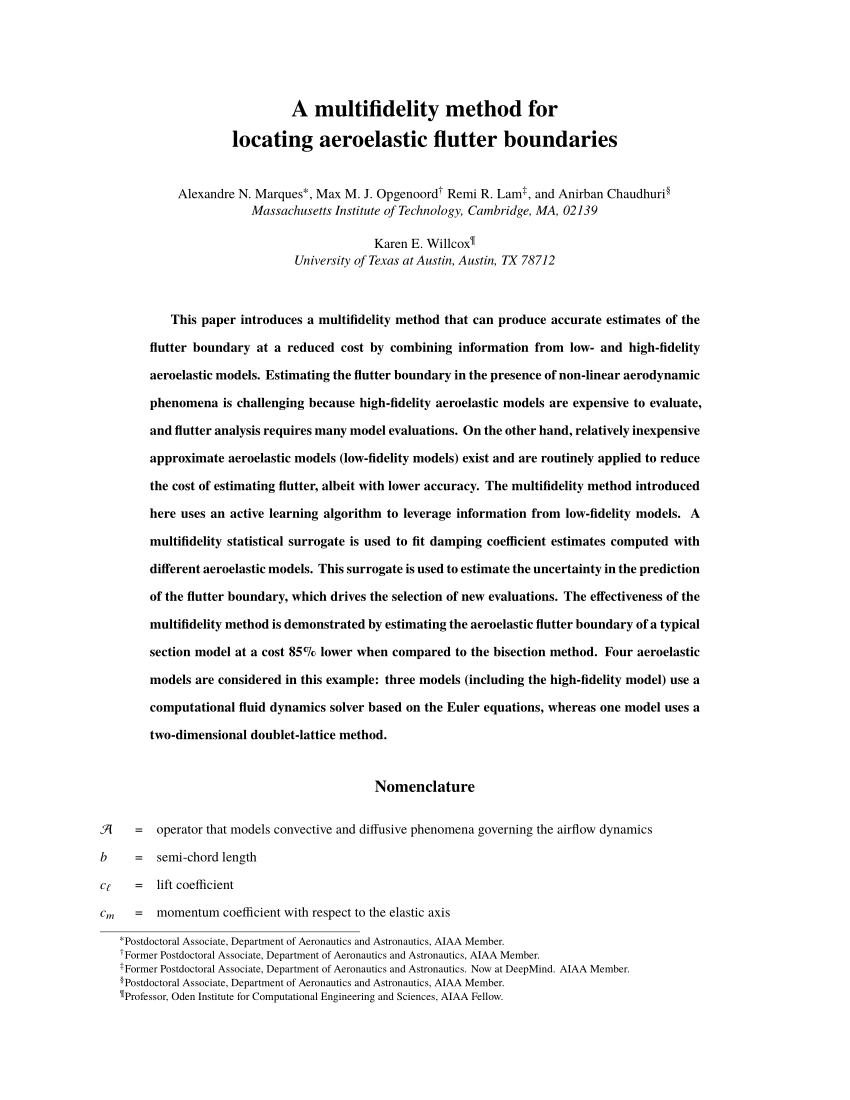 A multifidelity method for
locating aeroelastic flutter boundaries

Alexandre N. Marques*, Max M. J. Opgenoord† Remi R. Lam‡, and Anirban Chaudhuri§
Massachusetts Institute of Technology, Cambridge, MA, 02139

Karen E. Willcox¶
University of Texas at Austin, Austin, TX 78712

This paper introduces a multifidelity method that can produce accurate estimates of the flutter boundary at a reduced cost by combining information from low- and high-fidelity aeroelastic models. Estimating the flutter boundary in the presence of non-linear aerodynamic phenomena is challenging because high-fidelity aeroelastic models are expensive to evaluate, and flutter analysis requires many model evaluations. On the other hand, relatively inexpensive approximate aeroelastic models (low-fidelity models) exist and are routinely applied to reduce the cost of estimating flutter, albeit with lower accuracy. The multifidelity method introduced here uses an active learning algorithm to leverage information from low-fidelity models. A multifidelity statistical surrogate is used to fit damping coefficient estimates computed with different aeroelastic models. This surrogate is used to estimate the uncertainty in the prediction of the flutter boundary, which drives the selection of new evaluations. The effectiveness of the multifidelity method is demonstrated by estimating the aeroelastic flutter boundary of a typical section model at a cost 85% lower when compared to the bisection method. Four aeroelastic models are considered in this example: three models (including the high-fidelity model) use a computational fluid dynamics solver based on the Euler equations, whereas one model uses a two-dimensional doublet-lattice method.

Nomenclature

$\mathcal{A}$ = operator that models convective and diffusive phenomena governing the airflow dynamics
$b$ = semi-chord length
$c_\ell$ = lift coefficient
$c_m$ = momentum coefficient with respect to the elastic axis

*Postdoctoral Associate, Department of Aeronautics and Astronautics, AIAA Member.
†Former Postdoctoral Associate, Department of Aeronautics and Astronautics, AIAA Member.
‡Former Postdoctoral Associate, Department of Aeronautics and Astronautics. Now at DeepMind. AIAA Member.
§Postdoctoral Associate, Department of Aeronautics and Astronautics, AIAA Member.
¶Professor, Oden Institute for Computational Engineering and Sciences, AIAA Fellow.